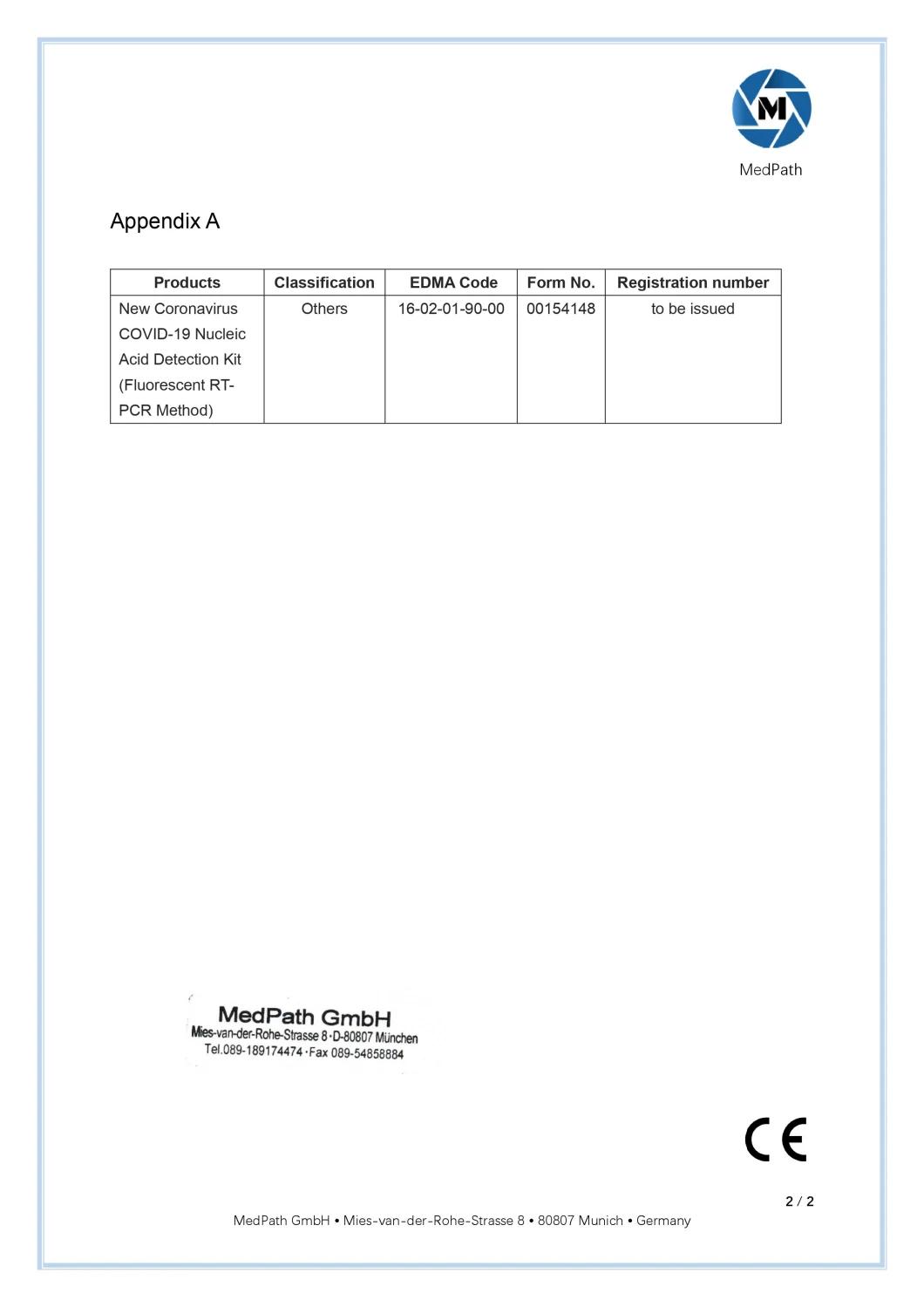 M
MedPath

Appendix A

| Products | Classification | EDMA Code | Form No. | Registration number |
|---|---|---|---|---|
| New Coronavirus COVID-19 Nucleic Acid Detection Kit (Fluorescent RT-PCR Method) | Others | 16-02-01-90-00 | 00154148 | to be issued |

MedPath GmbH
Mies-van-der-Rohe-Strasse 8 · D-80807 München
Tel.089-189174474 · Fax 089-54858884

CE

2 / 2

MedPath GmbH • Mies-van-der-Rohe-Strasse 8 • 80807 Munich • Germany